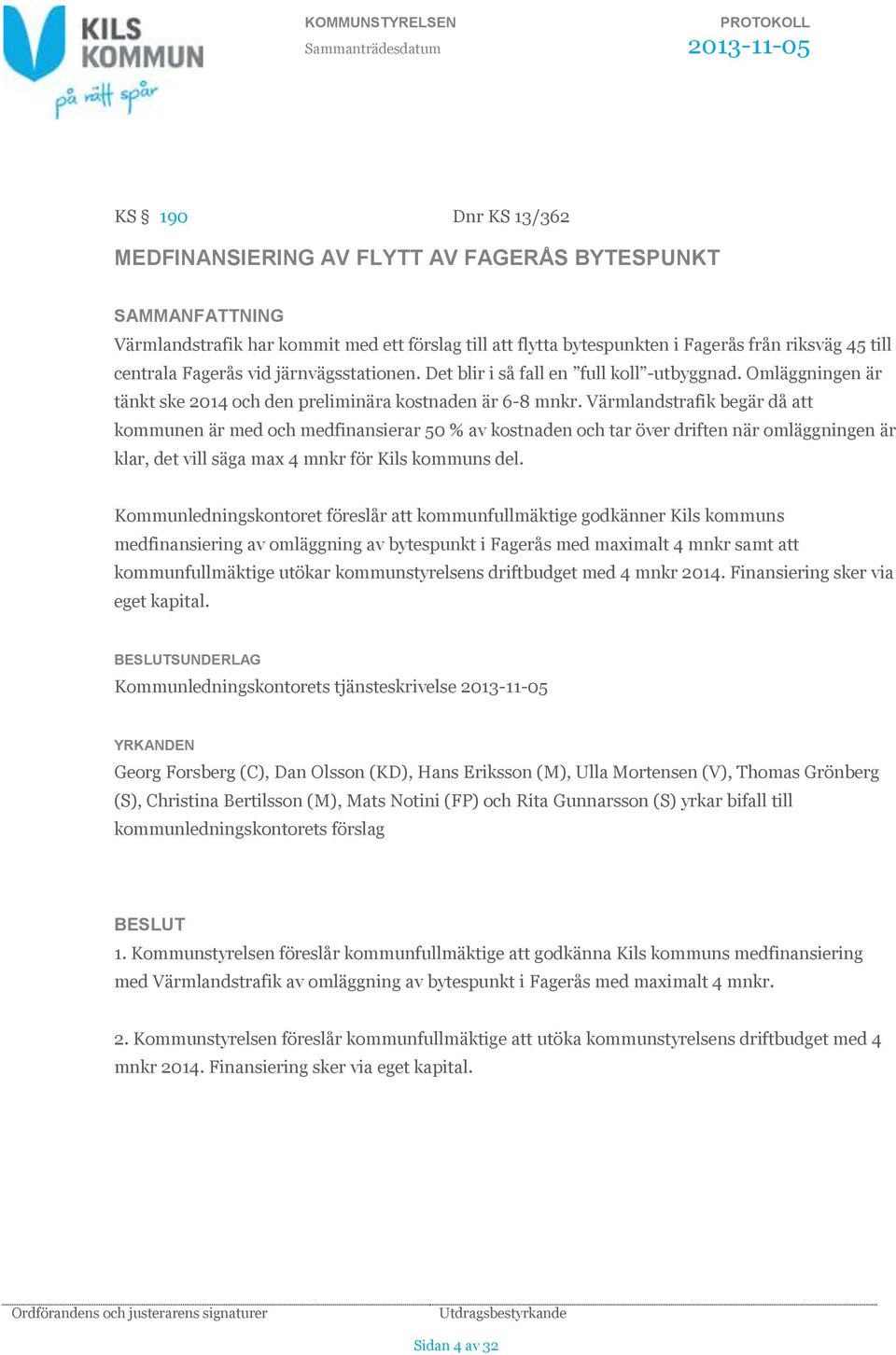 KILS KOMMUN
på rätt spår

KOMMUNSTYRELSEN
Sammanträdesdatum

PROTOKOLL
2013-11-05

KS § 190 Dnr KS 13/362

MEDFINANSIERING AV FLYTT AV FAGERÅS BYTESPUNKT

SAMMANFATTNING
Värmlandstrafik har kommit med ett förslag till att flytta bytespunkten i Fagerås från riksväg 45 till centrala Fagerås vid järnvägsstationen. Det blir i så fall en ”full koll”-utbyggnad. Omläggningen är tänkt ske 2014 och den preliminära kostnaden är 6-8 mnkr. Värmlandstrafik begär då att kommunen är med och medfinansierar 50 % av kostnaden och tar över driften när omläggningen är klar, det vill säga max 4 mnkr för Kils kommuns del.

Kommunledningskontoret föreslår att kommunfullmäktige godkänner Kils kommuns medfinansiering av omläggning av bytespunkt i Fagerås med maximalt 4 mnkr samt att kommunfullmäktige utökar kommunstyrelsens driftbudget med 4 mnkr 2014. Finansiering sker via eget kapital.

BESLUTSUNDERLAG
Kommunledningskontorets tjänsteskrivelse 2013-11-05

YRKANDEN
Georg Forsberg (C), Dan Olsson (KD), Hans Eriksson (M), Ulla Mortensen (V), Thomas Grönberg (S), Christina Bertilsson (M), Mats Notini (FP) och Rita Gunnarsson (S) yrkar bifall till kommunledningskontorets förslag

BESLUT
1. Kommunstyrelsen föreslår kommunfullmäktige att godkänna Kils kommuns medfinansiering med Värmlandstrafik av omläggning av bytespunkt i Fagerås med maximalt 4 mnkr.

2. Kommunstyrelsen föreslår kommunfullmäktige att utöka kommunstyrelsens driftbudget med 4 mnkr 2014. Finansiering sker via eget kapital.

Ordförandens och justerarens signaturer
Utdragsbestyrkande

Sidan 4 av 32